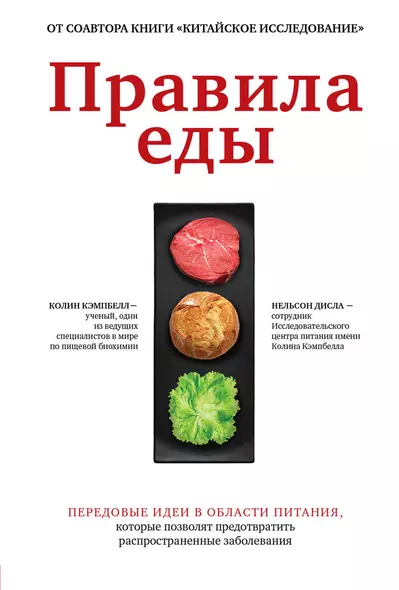 ОТ СОАВТОРА КНИГИ «КИТАЙСКОЕ ИССЛЕДОВАНИЕ»

Правила еды

КОЛИН КЭМПБЕЛЛ — ученый, один из ведущих специалистов в мире по пищевой биохимии

НЕЛЬСОН ДИСЛА — сотрудник Исследовательского центра питания имени Колина Кэмпбелла

ПЕРЕДОВЫЕ ИДЕИ В ОБЛАСТИ ПИТАНИЯ, которые позволят предотвратить распространенные заболевания